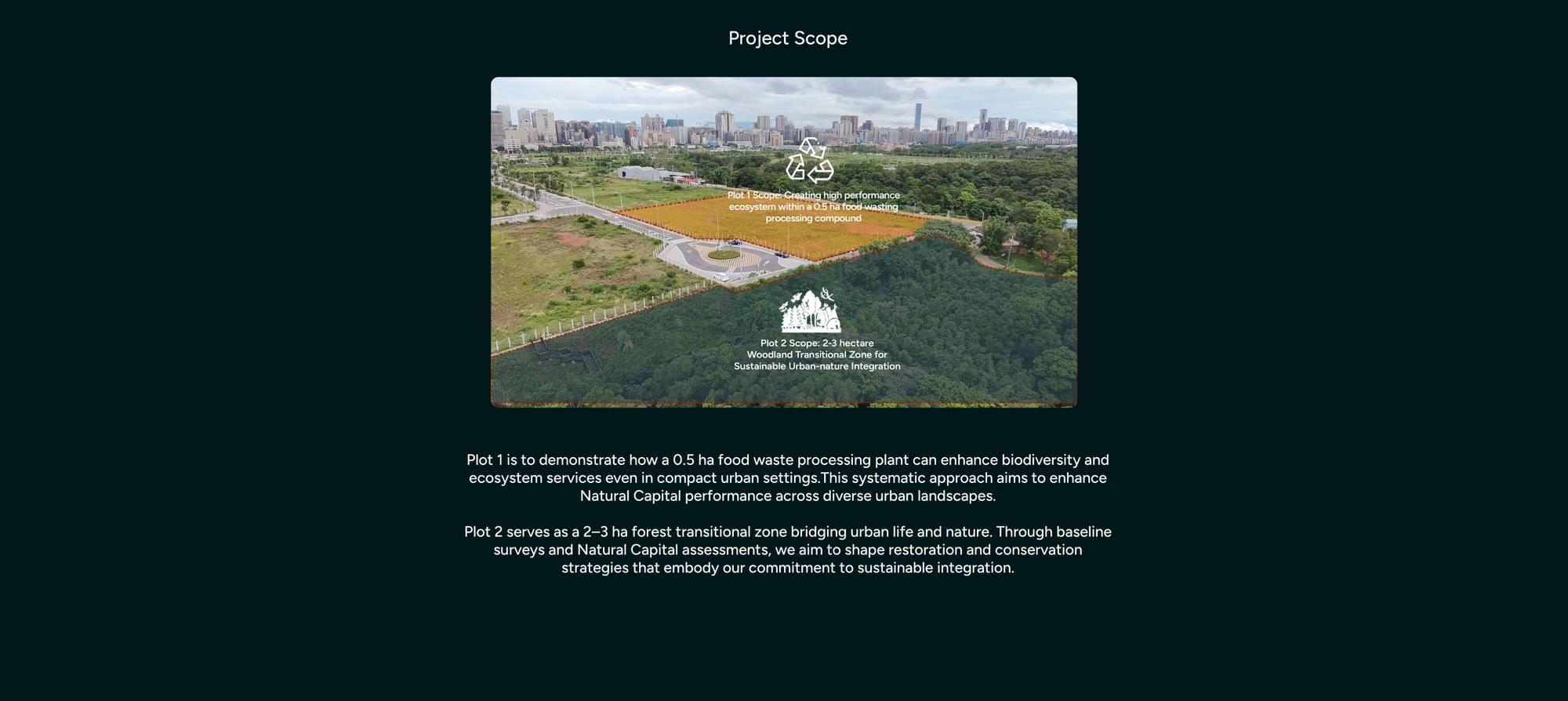 Project Scope

Plot 1 Scope: Creating high performance ecosystem within a 0.5 ha food wasting processing compound

Plot 2 Scope: 2-3 hectare Woodland Transitional Zone for Sustainable Urban-nature Integration

Plot 1 is to demonstrate how a 0.5 ha food waste processing plant can enhance biodiversity and ecosystem services even in compact urban settings.This systematic approach aims to enhance Natural Capital performance across diverse urban landscapes.

Plot 2 serves as a 2–3 ha forest transitional zone bridging urban life and nature. Through baseline surveys and Natural Capital assessments, we aim to shape restoration and conservation strategies that embody our commitment to sustainable integration.